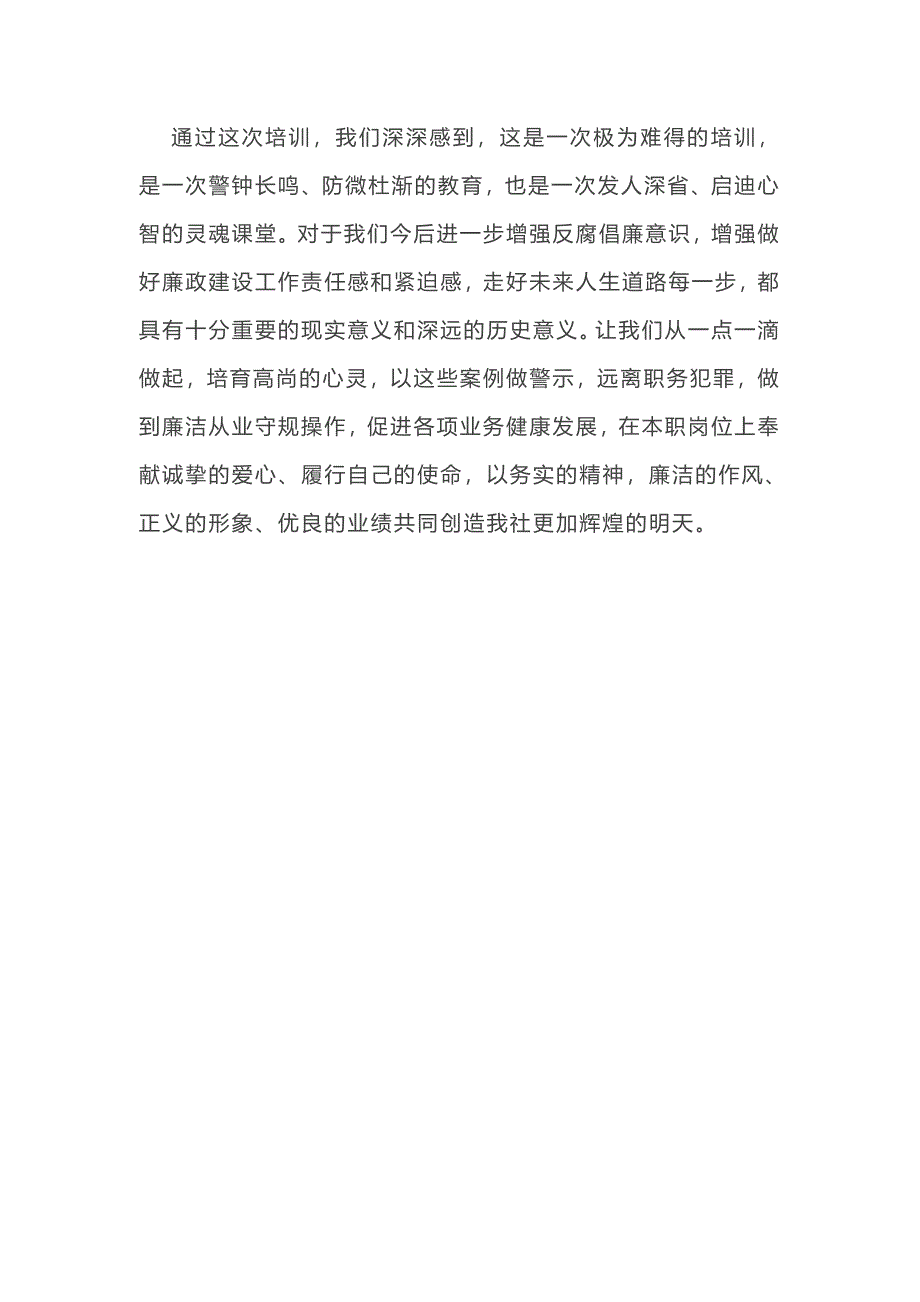 通过这次培训，我们深深感到，这是一次极为难得的培训，是一次警钟长鸣、防微杜渐的教育，也是一次发人深省、启迪心智的灵魂课堂。对于我们今后进一步增强反腐倡廉意识，增强做好廉政建设工作责任感和紧迫感，走好未来人生道路每一步，都具有十分重要的现实意义和深远的历史意义。让我们从一点一滴做起，培育高尚的心灵，以这些案例做警示，远离职务犯罪，做到廉洁从业守规操作，促进各项业务健康发展，在本职岗位上奉献诚挚的爱心、履行自己的使命，以务实的精神，廉洁的作风、正义的形象、优良的业绩共同创造我社更加辉煌的明天。